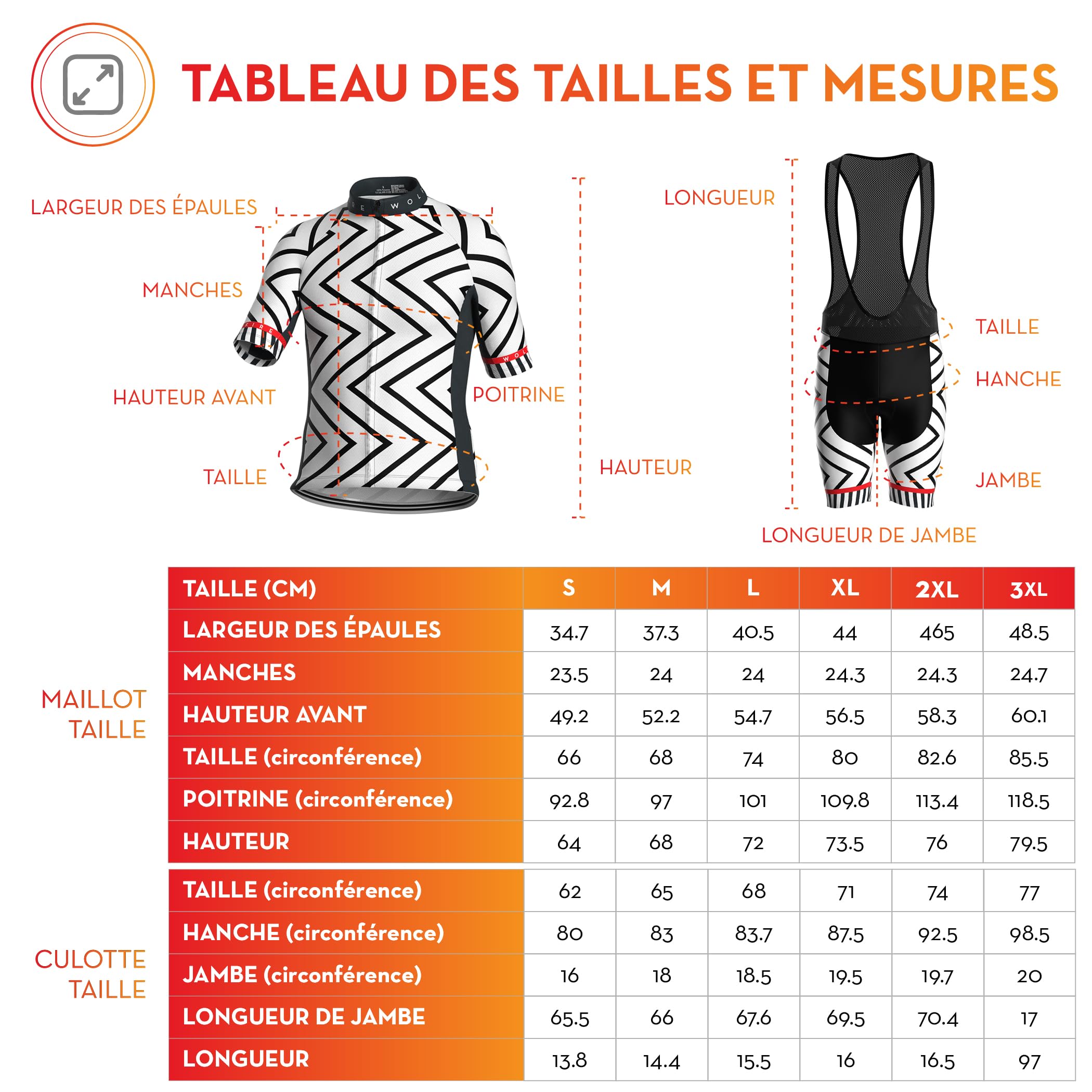 TABLEAU DES TAILLES ET MESURES

LARGEUR DES ÉPAULES
MANCHES
HAUTEUR AVANT
TAILLE
POITRINE
HAUTEUR

LONGUEUR
TAILLE
HANCHE
JAMBE
LONGUEUR DE JAMBE

MAILLOT TAILLE

| TAILLE (CM) | S | M | L | XL | 2XL | 3XL |
|---|---|---|---|---|---|---|
| LARGEUR DES ÉPAULES | 34.7 | 37.3 | 40.5 | 44 | 465 | 48.5 |
| MANCHES | 23.5 | 24 | 24 | 24.3 | 24.3 | 24.7 |
| HAUTEUR AVANT | 49.2 | 52.2 | 54.7 | 56.5 | 58.3 | 60.1 |
| TAILLE (circonférence) | 66 | 68 | 74 | 80 | 82.6 | 85.5 |
| POITRINE (circonférence) | 92.8 | 97 | 101 | 109.8 | 113.4 | 118.5 |
| HAUTEUR | 64 | 68 | 72 | 73.5 | 76 | 79.5 |

CULOTTE TAILLE

| TAILLE (circonférence) | 62 | 65 | 68 | 71 | 74 | 77 |
|---|---|---|---|---|---|---|
| HANCHE (circonférence) | 80 | 83 | 83.7 | 87.5 | 92.5 | 98.5 |
| JAMBE (circonférence) | 16 | 18 | 18.5 | 19.5 | 19.7 | 20 |
| LONGUEUR DE JAMBE | 65.5 | 66 | 67.6 | 69.5 | 70.4 | 17 |
| LONGUEUR | 13.8 | 14.4 | 15.5 | 16 | 16.5 | 97 |